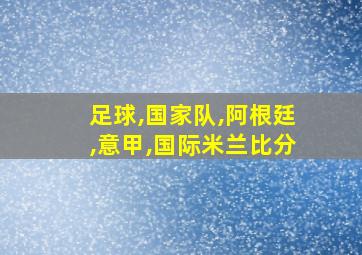 足球,国家队,阿根廷,意甲,国际米兰比分